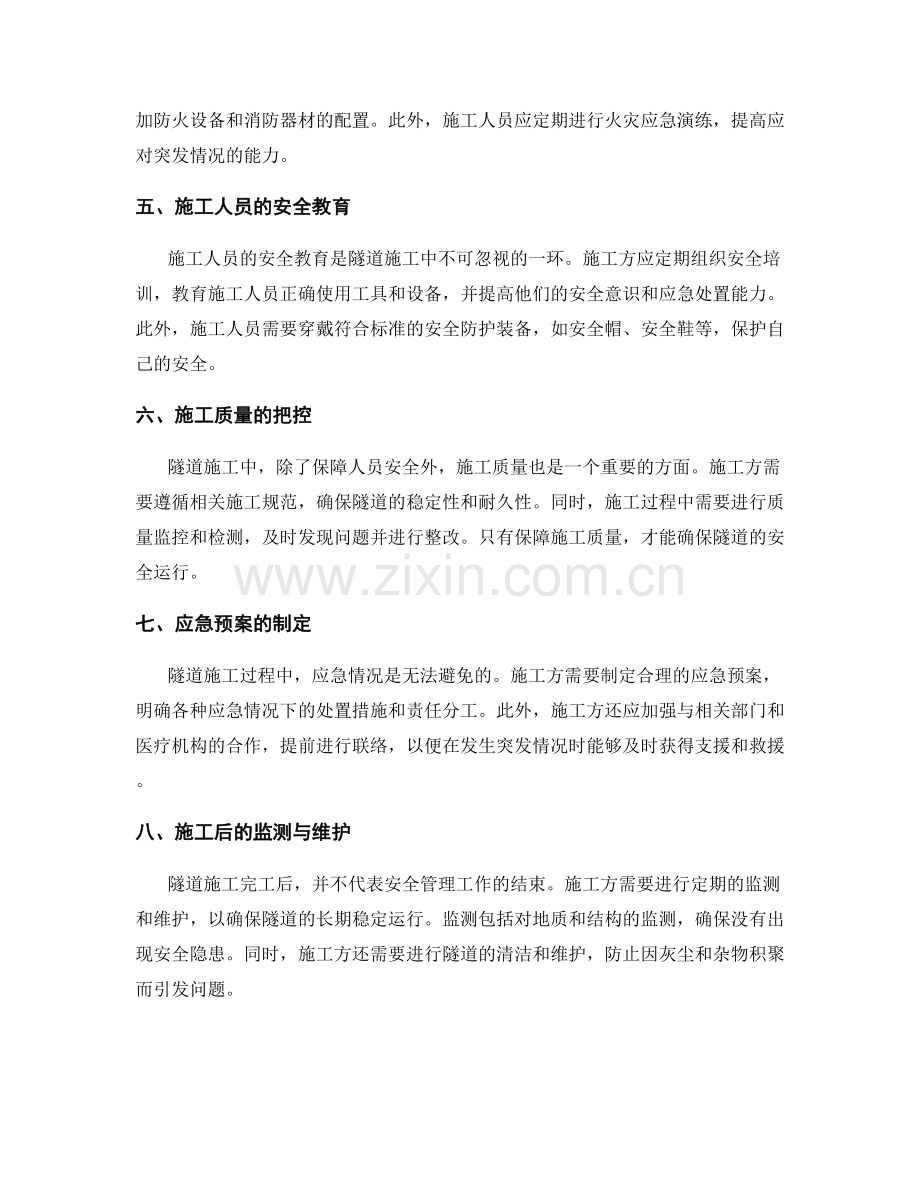 加防火设备和消防器材的配置。此外，施工人员应定期进行火灾应急演练，提高应对突发情况的能力。

五、施工人员的安全教育

施工人员的安全教育是隧道施工中不可忽视的一环。施工方应定期组织安全培训，教育施工人员正确使用工具和设备，并提高他们的安全意识和应急处置能力。此外，施工人员需要穿戴符合标准的安全防护装备，如安全帽、安全鞋等，保护自己的安全。

六、施工质量的把控

隧道施工中，除了保障人员安全外，施工质量也是一个重要的方面。施工方需要遵循相关施工规范，确保隧道的稳定性和耐久性。同时，施工过程中需要进行质量监控和检测，及时发现问题并进行整改。只有保障施工质量，才能确保隧道的安全运行。

七、应急预案的制定

隧道施工过程中，应急情况是无法避免的。施工方需要制定合理的应急预案，明确各种应急情况下的处置措施和责任分工。此外，施工方还应加强与相关部门和医疗机构的合作，提前进行联络，以便在发生突发情况时能够及时获得支援和救援。

八、施工后的监测与维护

隧道施工完工后，并不代表安全管理工作的结束。施工方需要进行定期的监测和维护，以确保隧道的长期稳定运行。监测包括对地质和结构的监测，确保没有出现安全隐患。同时，施工方还需要进行隧道的清洁和维护，防止因灰尘和杂物积聚而引发问题。

www.zixin.com.cn